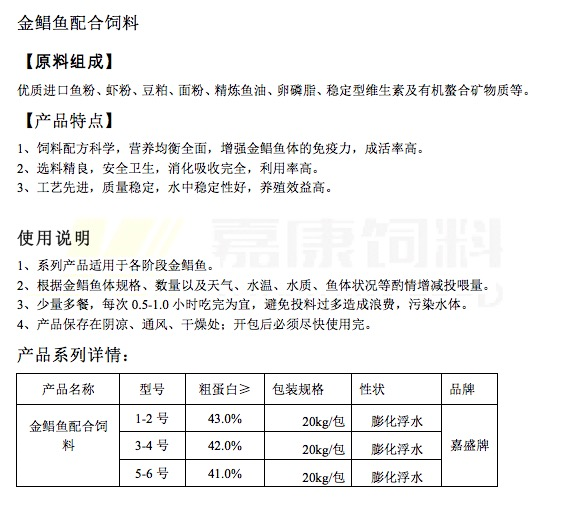 金鲳鱼配合饲料

【原料组成】

优质进口鱼粉、虾粉、豆粕、面粉、精炼鱼油、卵磷脂、稳定型维生素及有机螯合矿物质等。

【产品特点】

1、饲料配方科学，营养均衡全面，增强金鲳鱼体的免疫力，成活率高。
2、选料精良，安全卫生，消化吸收完全，利用率高。
3、工艺先进，质量稳定，水中稳定性好，养殖效益高。

嘉康饲料

使用说明

1、系列产品适用于各阶段金鲳鱼。
2、根据金鲳鱼体规格、数量以及天气、水温、水质、鱼体状况等酌情增减投喂量。
3、少量多餐，每次 0.5-1.0 小时吃完为宜，避免投料过多造成浪费，污染水体。
4、产品保存在阴凉、通风、干燥处；开包后必须尽快使用完。

产品系列详情：

| 产品名称 | 型号 | 粗蛋白≥ | 包装规格 | 性状 | 品牌 |
|---|---|---|---|---|---|
| 金鲳鱼配合饲料 | 1-2 号 | 43.0% | 20kg/包 | 膨化浮水 | 嘉盛牌 |
| | 3-4 号 | 42.0% | 20kg/包 | 膨化浮水 | |
| | 5-6 号 | 41.0% | 20kg/包 | 膨化浮水 | |